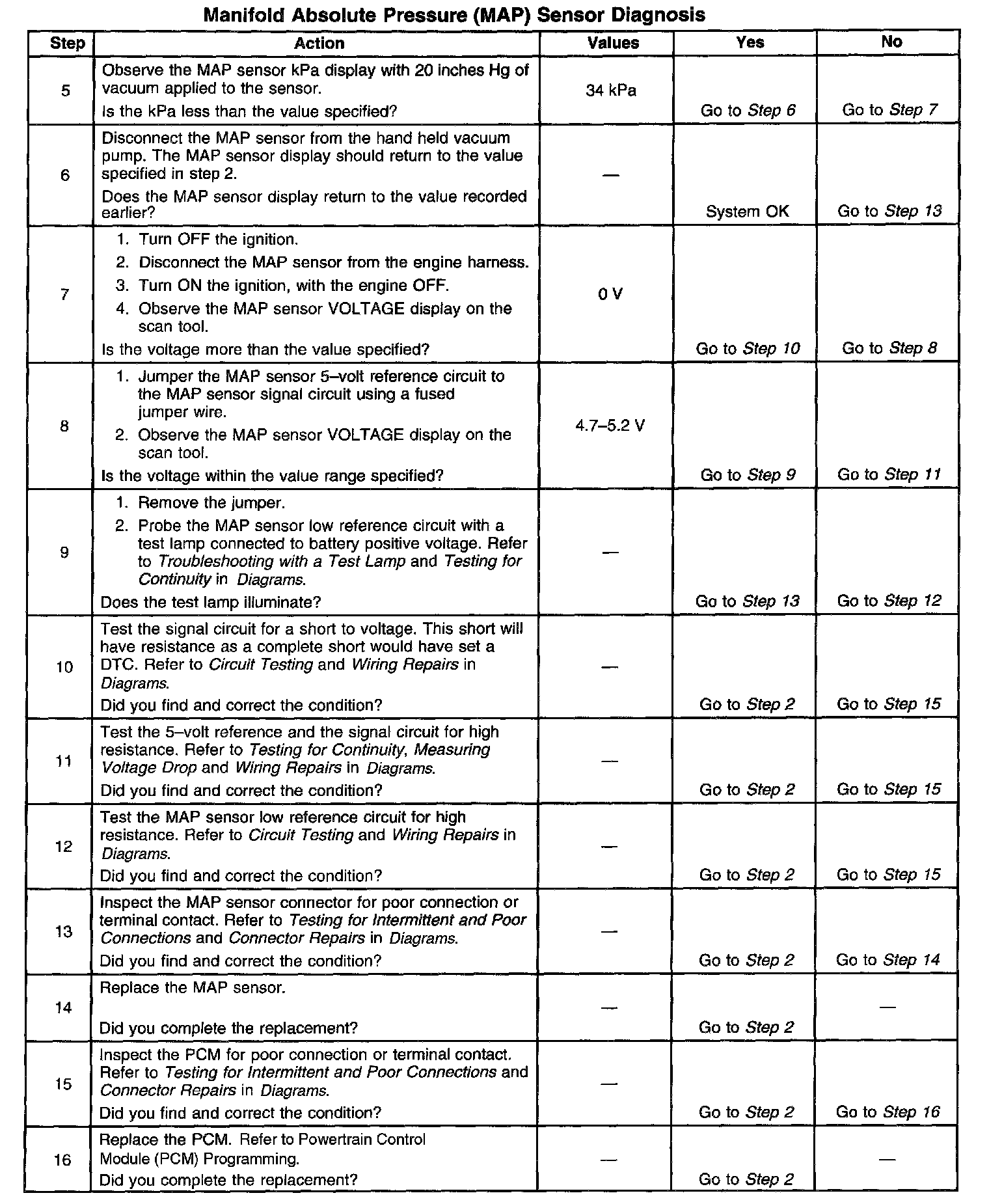 Manifold Absolute Pressure (MAP) Sensor Diagnosis

| Step | Action | Values | Yes | No |
|---|---|---|---|---|
| 5 | Observe the MAP sensor kPa display with 20 inches Hg of vacuum applied to the sensor. Is the kPa less than the value specified? | 34 kPa | Go to Step 6 | Go to Step 7 |
| 6 | Disconnect the MAP sensor from the hand held vacuum pump. The MAP sensor display should return to the value specified in step 2. Does the MAP sensor display return to the value recorded earlier? | — | System OK | Go to Step 13 |
| 7 | 1. Turn OFF the ignition. 2. Disconnect the MAP sensor from the engine harness. 3. Turn ON the ignition, with the engine OFF. 4. Observe the MAP sensor VOLTAGE display on the scan tool. Is the voltage more than the value specified? | 0 V | Go to Step 10 | Go to Step 8 |
| 8 | 1. Jumper the MAP sensor 5–volt reference circuit to the MAP sensor signal circuit using a fused jumper wire. 2. Observe the MAP sensor VOLTAGE display on the scan tool. Is the voltage within the value range specified? | 4.7–5.2 V | Go to Step 9 | Go to Step 11 |
| 9 | 1. Remove the jumper. 2. Probe the MAP sensor low reference circuit with a test lamp connected to battery positive voltage. Refer to Troubleshooting with a Test Lamp and Testing for Continuity in Diagrams. Does the test lamp illuminate? | — | Go to Step 13 | Go to Step 12 |
| 10 | Test the signal circuit for a short to voltage. This short will have resistance as a complete short would have set a DTC. Refer to Circuit Testing and Wiring Repairs in Diagrams. Did you find and correct the condition? | — | Go to Step 2 | Go to Step 15 |
| 11 | Test the 5–volt reference and the signal circuit for high resistance. Refer to Testing for Continuity, Measuring Voltage Drop and Wiring Repairs in Diagrams. Did you find and correct the condition? | — | Go to Step 2 | Go to Step 15 |
| 12 | Test the MAP sensor low reference circuit for high resistance. Refer to Circuit Testing and Wiring Repairs in Diagrams. Did you find and correct the condition? | — | Go to Step 2 | Go to Step 15 |
| 13 | Inspect the MAP sensor connector for poor connection or terminal contact. Refer to Testing for Intermittent and Poor Connections and Connector Repairs in Diagrams. Did you find and correct the condition? | — | Go to Step 2 | Go to Step 14 |
| 14 | Replace the MAP sensor. Did you complete the replacement? | — | Go to Step 2 | — |
| 15 | Inspect the PCM for poor connection or terminal contact. Refer to Testing for Intermittent and Poor Connections and Connector Repairs in Diagrams. Did you find and correct the condition? | — | Go to Step 2 | Go to Step 16 |
| 16 | Replace the PCM. Refer to Powertrain Control Module (PCM) Programming. Did you complete the replacement? | — | Go to Step 2 | — |